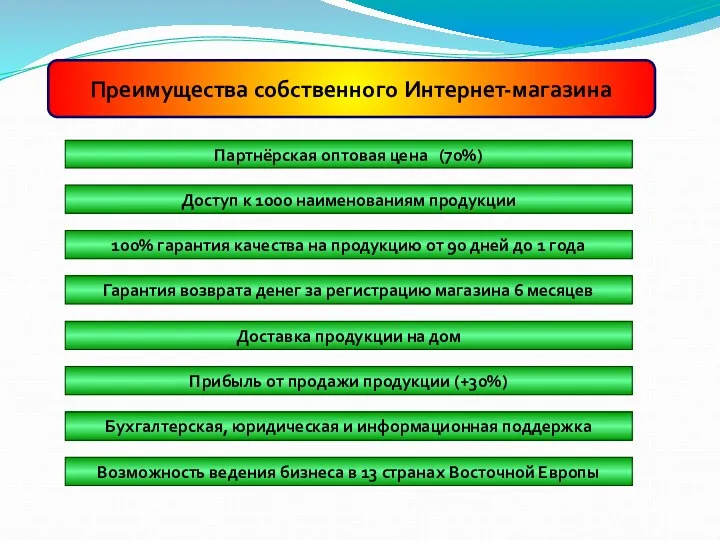 Преимущества собственного Интернет-магазина

Партнёрская оптовая цена (70%)

Доступ к 1000 наименованиям продукции

100% гарантия качества на продукцию от 90 дней до 1 года

Гарантия возврата денег за регистрацию магазина 6 месяцев

Доставка продукции на дом

Прибыль от продажи продукции (+30%)

Бухгалтерская, юридическая и информационная поддержка

Возможность ведения бизнеса в 13 странах Восточной Европы